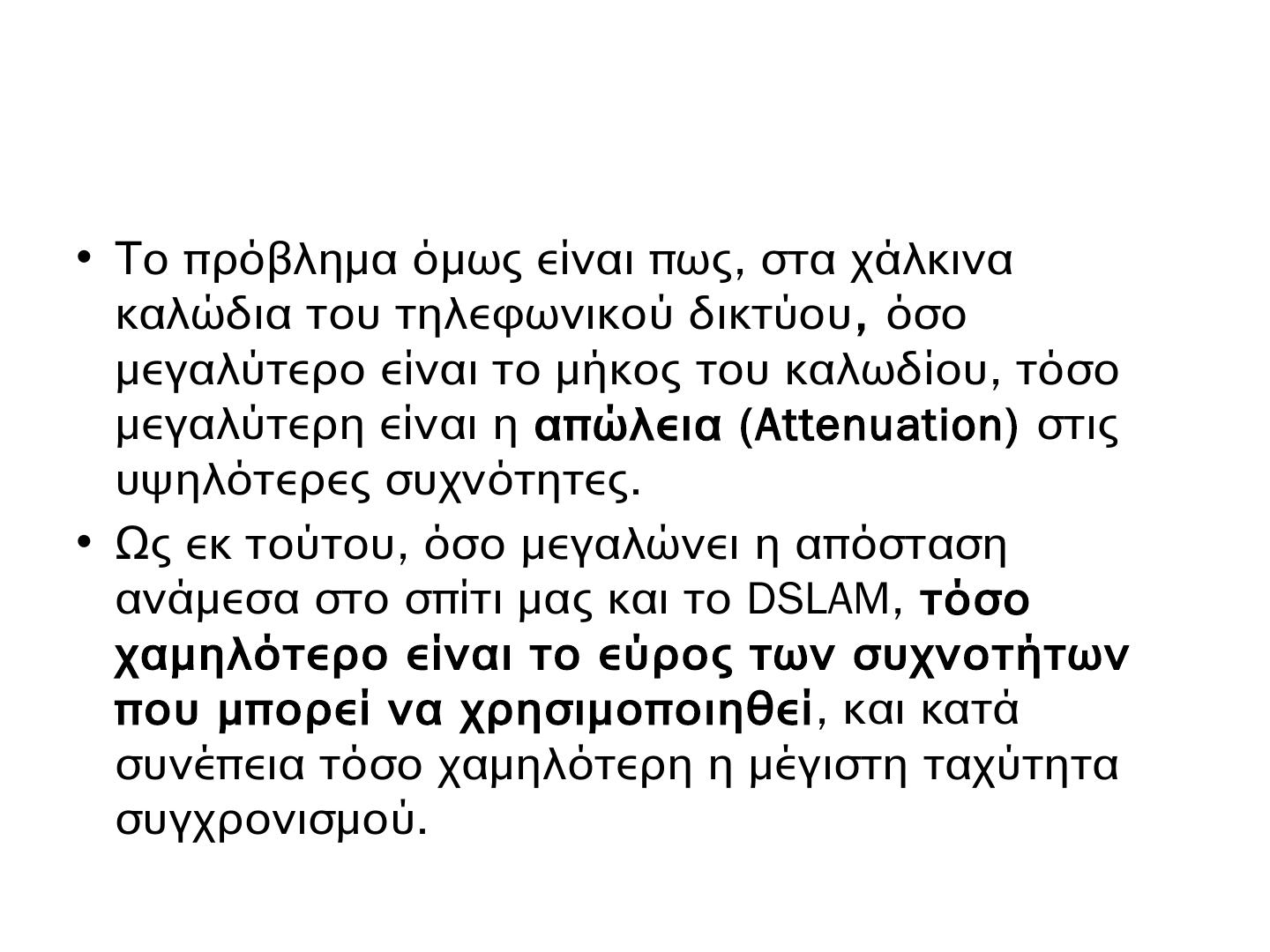 • Το πρόβλημα όμως είναι πως, στα χάλκινα καλώδια του τηλεφωνικού δικτύου, όσο μεγαλύτερο είναι το μήκος του καλωδίου, τόσο μεγαλύτερη είναι η απώλεια (Attenuation) στις υψηλότερες συχνότητες.

• Ως εκ τούτου, όσο μεγαλώνει η απόσταση ανάμεσα στο σπίτι μας και το DSLAM, τόσο χαμηλότερο είναι το εύρος των συχνοτήτων που μπορεί να χρησιμοποιηθεί, και κατά συνέπεια τόσο χαμηλότερη η μέγιστη ταχύτητα συγχρονισμού.